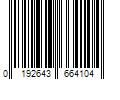 0 192643 664104